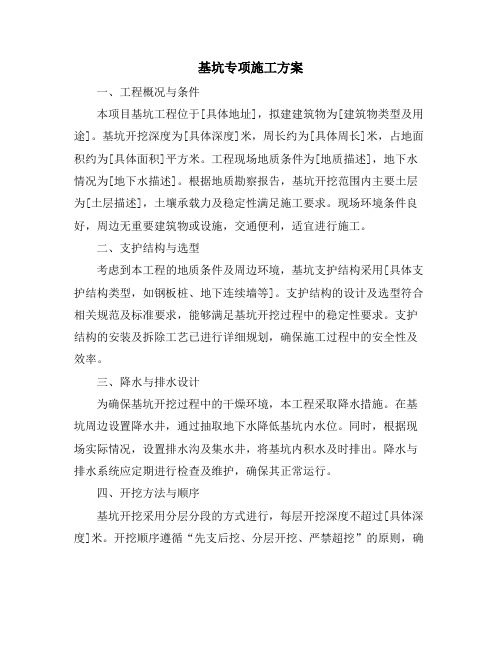 基坑专项施工方案

一、工程概况与条件

本项目基坑工程位于[具体地址]，拟建建筑物为[建筑物类型及用途]。基坑开挖深度为[具体深度]米，周长约为[具体周长]米，占地面积约为[具体面积]平方米。工程现场地质条件为[地质描述]，地下水情况为[地下水描述]。根据地质勘察报告，基坑开挖范围内主要土层为[土层描述]，土壤承载力及稳定性满足施工要求。现场环境条件良好，周边无重要建筑物或设施，交通便利，适宜进行施工。

二、支护结构与选型

考虑到本工程的地质条件及周边环境，基坑支护结构采用[具体支护结构类型，如钢板桩、地下连续墙等]。支护结构的设计及选型符合相关规范及标准要求，能够满足基坑开挖过程中的稳定性要求。支护结构的安装及拆除工艺已进行详细规划，确保施工过程中的安全性及效率。

三、降水与排水设计

为确保基坑开挖过程中的干燥环境，本工程采取降水措施。在基坑周边设置降水井，通过抽取地下水降低基坑内水位。同时，根据现场实际情况，设置排水沟及集水井，将基坑内积水及时排出。降水与排水系统应定期进行检查及维护，确保其正常运行。

四、开挖方法与顺序

基坑开挖采用分层分段的方式进行，每层开挖深度不超过[具体深度]米。开挖顺序遵循“先支后挖、分层开挖、严禁超挖”的原则，确